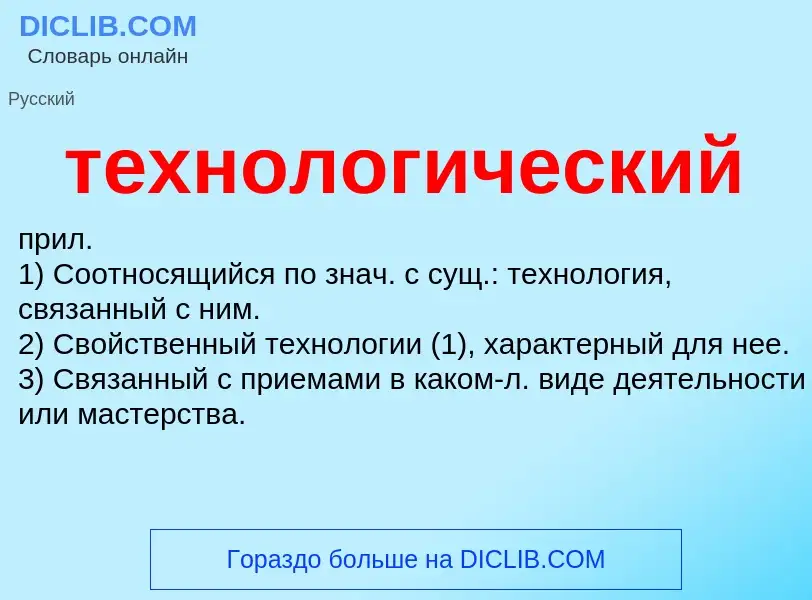 DICLIB.COM
Словарь онлайн

Русский

технологический

прил.
1) Соотносящийся по знач. с сущ.: технология, связанный с ним.
2) Свойственный технологии (1), характерный для нее.
3) Связанный с приемами в каком-л. виде деятельности или мастерства.

Гораздо больше на DICLIB.COM